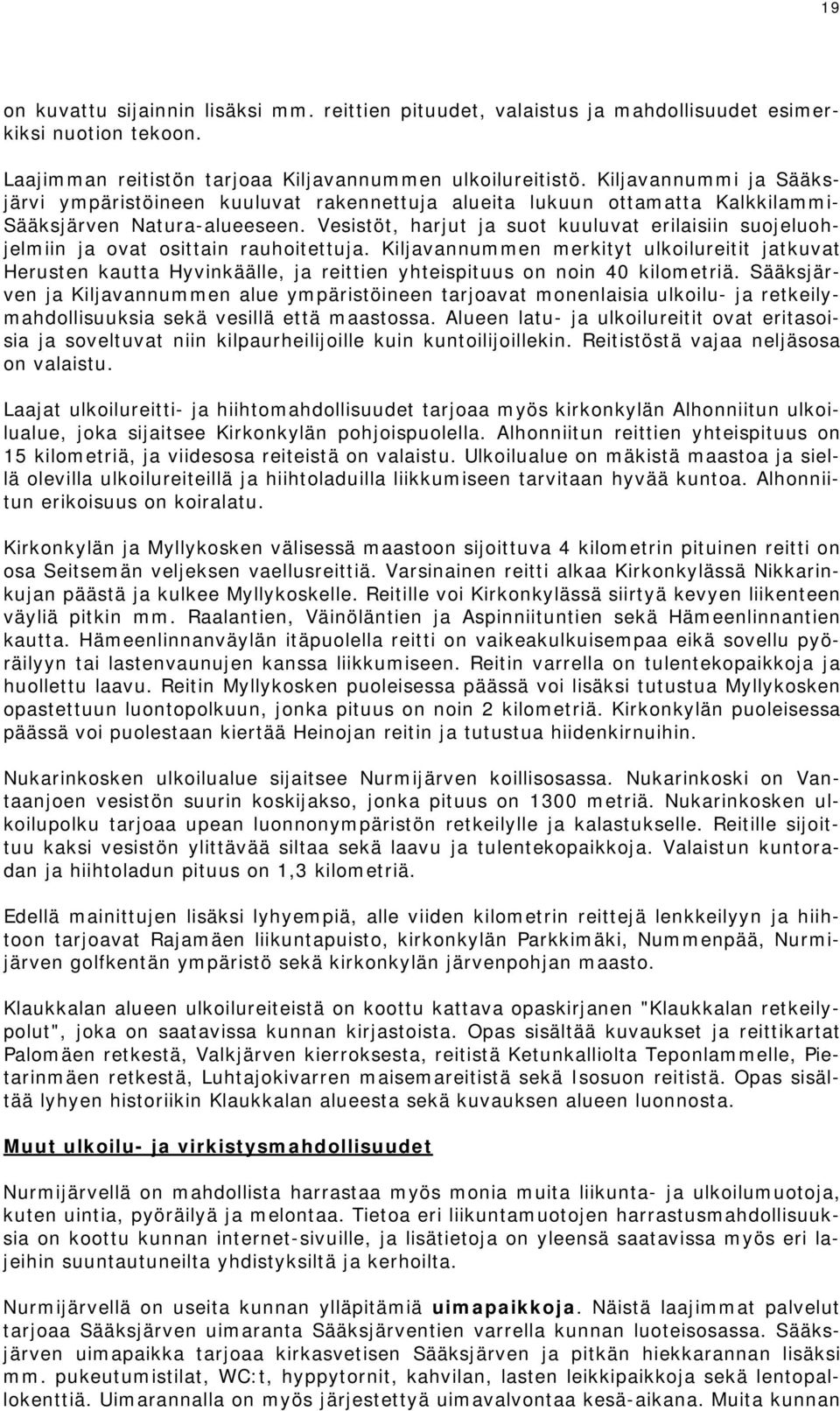 19

on kuvattu sijainnin lisäksi mm. reittien pituudet, valaistus ja mahdollisuudet esimerkiksi nuotion tekoon.

Laajimman reitistön tarjoaa Kiljavannummen ulkoilureitistö. Kiljavannummi ja Sääksjärvi ympäristöineen kuuluvat rakennettuja alueita lukuun ottamatta Kalkkilammi-Sääksjärven Natura-alueeseen. Vesistöt, harjut ja suot kuuluvat erilaisiin suojeluohjelmiin ja ovat osittain rauhoitettuja. Kiljavannummen merkityt ulkoilureitit jatkuvat Herusten kautta Hyvinkäälle, ja reittien yhteispituus on noin 40 kilometriä. Sääksjärven ja Kiljavannummen alue ympäristöineen tarjoavat monenlaisia ulkoilu- ja retkeilymahdollisuuksia sekä vesillä että maastossa. Alueen latu- ja ulkoilureitit ovat eritasoisia ja soveltuvat niin kilpaurheilijoille kuin kuntoilijoillekin. Reitistöstä vajaa neljäsosa on valaistu.

Laajat ulkoilureitti- ja hiihtomahdollisuudet tarjoaa myös kirkonkylän Alhonniitun ulkoilualue, joka sijaitsee Kirkonkylän pohjoispuolella. Alhonniitun reittien yhteispituus on 15 kilometriä, ja viidesosa reiteistä on valaistu. Ulkoilualue on mäkistä maastoa ja siellä olevilla ulkoilureiteillä ja hiihtoladuilla liikkumiseen tarvitaan hyvää kuntoa. Alhonniitun erikoisuus on koiralatu.

Kirkonkylän ja Myllykosken välisessä maastoon sijoittuva 4 kilometrin pituinen reitti on osa Seitsemän veljeksen vaellusreittiä. Varsinainen reitti alkaa Kirkonkylässä Nikkarinkujan päästä ja kulkee Myllykoskelle. Reitille voi Kirkonkylässä siirtyä kevyen liikenteen väyliä pitkin mm. Raalantien, Väinöläntien ja Aspinniituntien sekä Hämeenlinnantien kautta. Hämeenlinnanväylän itäpuolella reitti on vaikeakulkuisempaa eikä sovellu pyöräilyyn tai lastenvaunujen kanssa liikkumiseen. Reitin varrella on tulentekopaikkoja ja huollettu laavu. Reitin Myllykosken puoleisessa päässä voi lisäksi tutustua Myllykosken opastettuun luontopolkuun, jonka pituus on noin 2 kilometriä. Kirkonkylän puoleisessa päässä voi puolestaan kiertää Heinojan reitin ja tutustua hiidenkirnuihin.

Nukarinkosken ulkoilualue sijaitsee Nurmijärven koillisosassa. Nukarinkoski on Vantaanjoen vesistön suurin koskijakso, jonka pituus on 1300 metriä. Nukarinkosken ulkoilupolku tarjoaa upean luonnonympäristön retkeilylle ja kalastukselle. Reitille sijoittuu kaksi vesistön ylittävää siltaa sekä laavu ja tulentekopaikkoja. Valaistun kuntoradan ja hiihtoladun pituus on 1,3 kilometriä.

Edellä mainittujen lisäksi lyhyempiä, alle viiden kilometrin reittejä lenkkeilyyn ja hiihtoon tarjoavat Rajamäen liikuntapuisto, kirkonkylän Parkkimäki, Nummenpää, Nurmijärven golfkentän ympäristö sekä kirkonkylän järvenpohjan maasto.

Klaukkalan alueen ulkoilureiteistä on koottu kattava opaskirjanen "Klaukkalan retkeilypolut", joka on saatavissa kunnan kirjastoista. Opas sisältää kuvaukset ja reittikartat Palomäen retkestä, Valkjärven kierroksesta, reitistä Ketunkalliolta Teponlammelle, Pietarinmäen retkestä, Luhtajokivarren maisemareitistä sekä Isosuon reitistä. Opas sisältää lyhyen historiikin Klaukkalan alueesta sekä kuvauksen alueen luonnosta.

Muut ulkoilu- ja virkistysmahdollisuudet

Nurmijärvellä on mahdollista harrastaa myös monia muita liikunta- ja ulkoilumuotoja, kuten uintia, pyöräilyä ja melontaa. Tietoa eri liikuntamuotojen harrastusmahdollisuuksia on koottu kunnan internet-sivuille, ja lisätietoa on yleensä saatavissa myös eri lajeihin suuntautuneilta yhdistyksiltä ja kerhoilta.

Nurmijärvellä on useita kunnan ylläpitämiä uimapaikkoja. Näistä laajimmat palvelut tarjoaa Sääksjärven uimaranta Sääksjärventien varrella kunnan luoteisosassa. Sääksjärven uimapaikka tarjoaa kirkasvetisen Sääksjärven ja pitkän hiekkarannan lisäksi mm. pukeutumistilat, WC:t, hyppytornit, kahvilan, lasten leikkipaikkoja sekä lentopallokenttiä. Uimarannalla on myös järjestettyä uimavalvontaa kesä-aikana. Muita kunnan